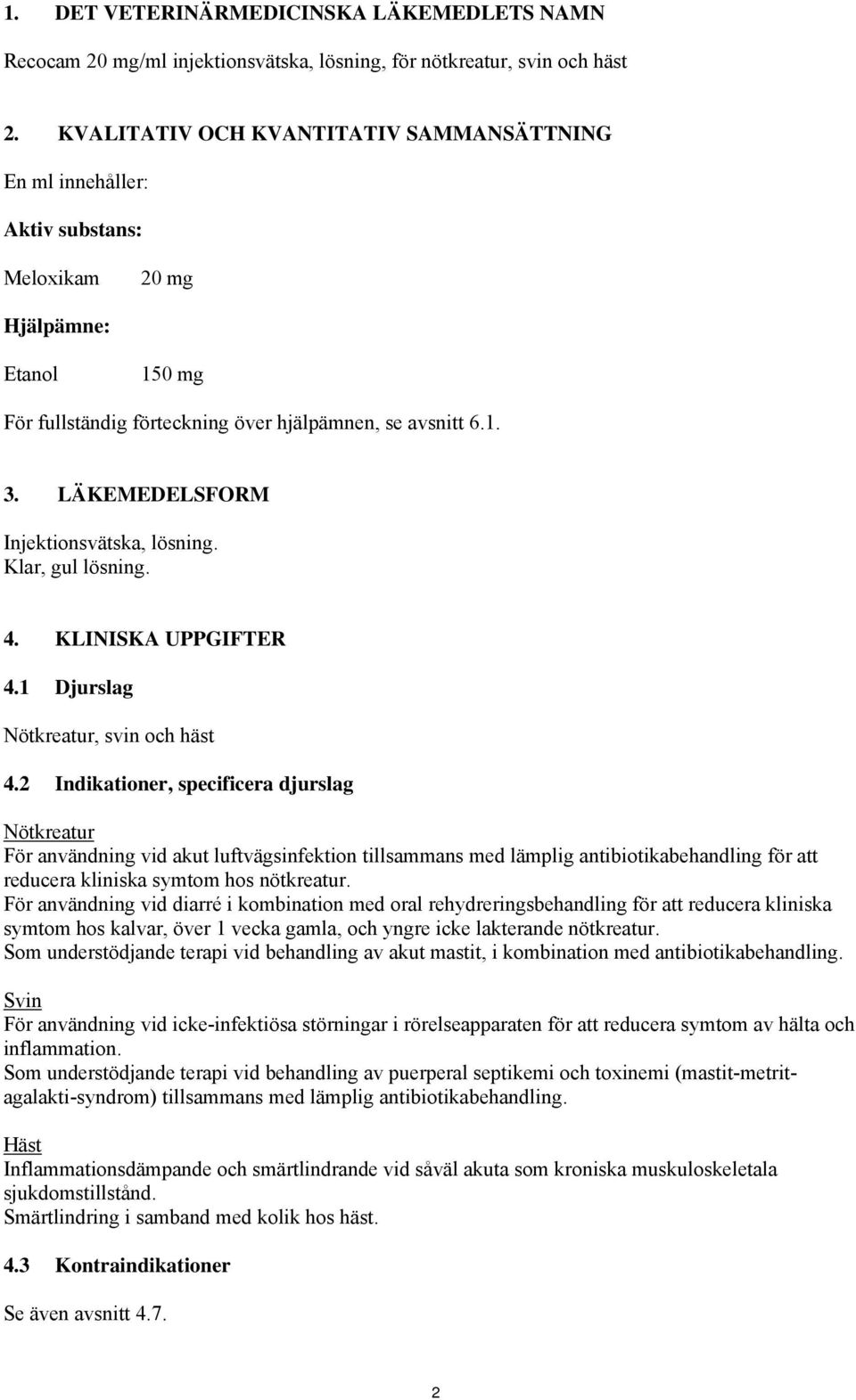 1. DET VETERINÄRMEDICINSKA LÄKEMEDLETS NAMN

Recocam 20 mg/ml injektionsvätska, lösning, för nötkreatur, svin och häst

2. KVALITATIV OCH KVANTITATIV SAMMANSÄTTNING

En ml innehåller:

Aktiv substans:

Meloxikam 20 mg

Hjälpämne:

Etanol 150 mg

För fullständig förteckning över hjälpämnen, se avsnitt 6.1.

3. LÄKEMEDELSFORM

Injektionsvätska, lösning.
Klar, gul lösning.

4. KLINISKA UPPGIFTER

4.1 Djurslag

Nötkreatur, svin och häst

4.2 Indikationer, specificera djurslag

Nötkreatur
För användning vid akut luftvägsinfektion tillsammans med lämplig antibiotikabehandling för att reducera kliniska symtom hos nötkreatur.
För användning vid diarré i kombination med oral rehydreringsbehandling för att reducera kliniska symtom hos kalvar, över 1 vecka gamla, och yngre icke lakterande nötkreatur.
Som understödjande terapi vid behandling av akut mastit, i kombination med antibiotikabehandling.

Svin
För användning vid icke-infektiösa störningar i rörelseapparaten för att reducera symtom av hälta och inflammation.
Som understödjande terapi vid behandling av puerperal septikemi och toxinemi (mastit-metrit-agalakti-syndrom) tillsammans med lämplig antibiotikabehandling.

Häst
Inflammationsdämpande och smärtlindrande vid såväl akuta som kroniska muskuloskeletala sjukdomstillstånd.
Smärtlindring i samband med kolik hos häst.

4.3 Kontraindikationer

Se även avsnitt 4.7.

2